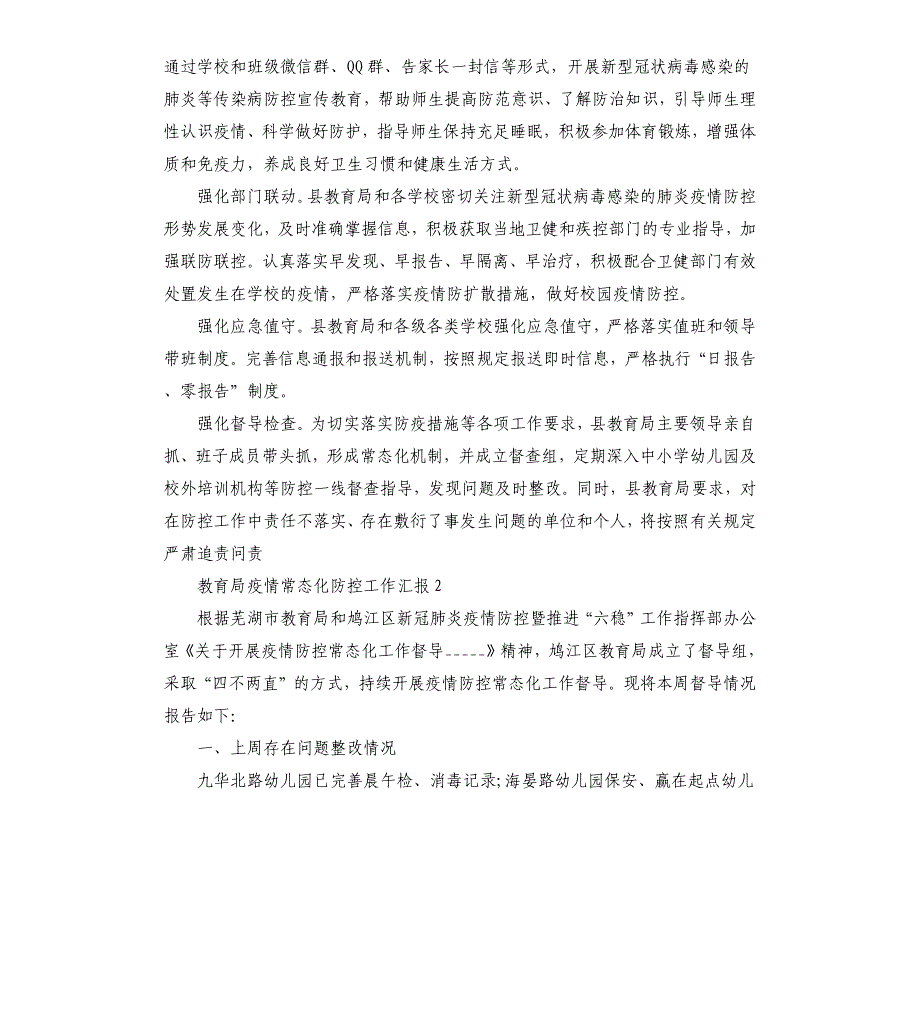 通过学校和班级微信群、QQ群、告家长一封信等形式，开展新型冠状病毒感染的肺炎等传染病防控宣传教育，帮助师生提高防范意识、了解防治知识，引导师生理性认识疫情、科学做好防护，指导师生保持充足睡眠，积极参加体育锻炼，增强体质和免疫力，养成良好卫生习惯和健康生活方式。

强化部门联动。县教育局和各学校密切关注新型冠状病毒感染的肺炎疫情防控形势发展变化，及时准确掌握信息，积极获取当地卫健和疾控部门的专业指导，加强联防联控。认真落实早发现、早报告、早隔离、早治疗，积极配合卫健部门有效处置发生在学校的疫情，严格落实疫情防扩散措施，做好校园疫情防控。

强化应急值守。县教育局和各级各类学校强化应急值守，严格落实值班和领导带班制度。完善信息通报和报送机制，按照规定报送即时信息，严格执行“日报告、零报告”制度。

强化督导检查。为切实落实防疫措施等各项工作要求，县教育局主要领导亲自抓、班子成员带头抓，形成常态化机制，并成立督查组，定期深入中小学幼儿园及校外培训机构等防控一线督查指导，发现问题及时整改。同时，县教育局要求，对在防控工作中责任不落实、存在敷衍了事发生问题的单位和个人，将按照有关规定严肃追责问责

教育局疫情常态化防控工作汇报2

根据芜湖市教育局和鸠江区新冠肺炎疫情防控暨推进“六稳”工作指挥部办公室《关于开展疫情防控常态化工作督导_____》精神，鸠江区教育局成立了督导组，采取“四不两直”的方式，持续开展疫情防控常态化工作督导。现将本周督导情况报告如下:

一、上周存在问题整改情况

九华北路幼儿园已完善晨午检、消毒记录;海晏路幼儿园保安、赢在起点幼儿